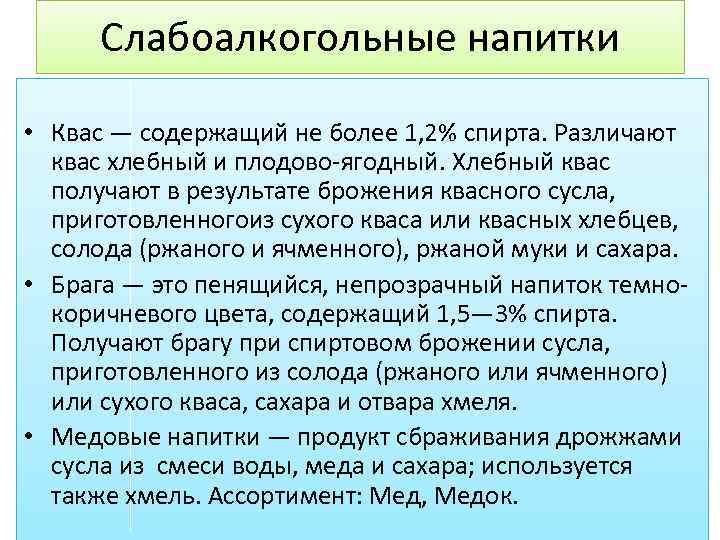 Слабоалкогольные напитки

• Квас — содержащий не более 1,2% спирта. Различают квас хлебный и плодово-ягодный. Хлебный квас получают в результате брожения квасного сусла, приготовленногоиз сухого кваса или квасных хлебцев, солода (ржаного и ячменного), ржаной муки и сахара.

• Брага — это пенящийся, непрозрачный напиток темно-коричневого цвета, содержащий 1,5—3% спирта. Получают брагу при спиртовом брожении сусла, приготовленного из солода (ржаного или ячменного) или сухого кваса, сахара и отвара хмеля.

• Медовые напитки — продукт сбраживания дрожжами сусла из смеси воды, меда и сахара; используется также хмель. Ассортимент: Мед, Медок.